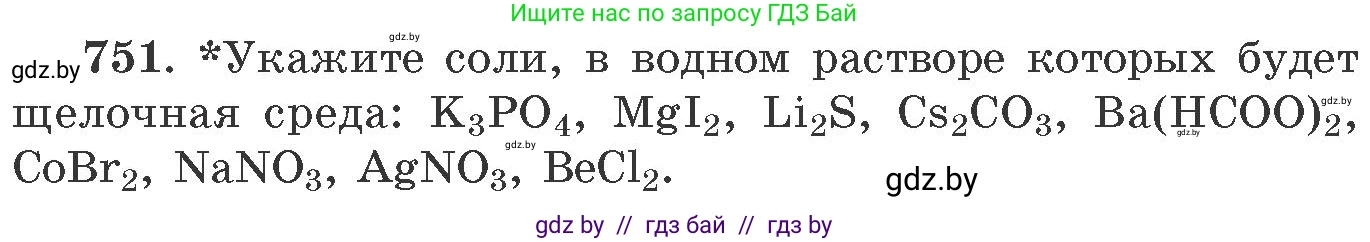 Ищите нас по запросу ГДЗ Бай

gdz.by

gdz.by **751.** *Укажите соли, в водном растворе которых будет щелочная среда: $K_3PO_4$, $MgI_2$, $Li_2S$, $Cs_2CO_3$, $Ba(HCOO)_2$, $CoBr_2$, $NaNO_3$, $AgNO_3$, $BeCl_2$.

gdz.by gdz.by gdz.by

gdz.by

gdz by // гдз бай // гдз by